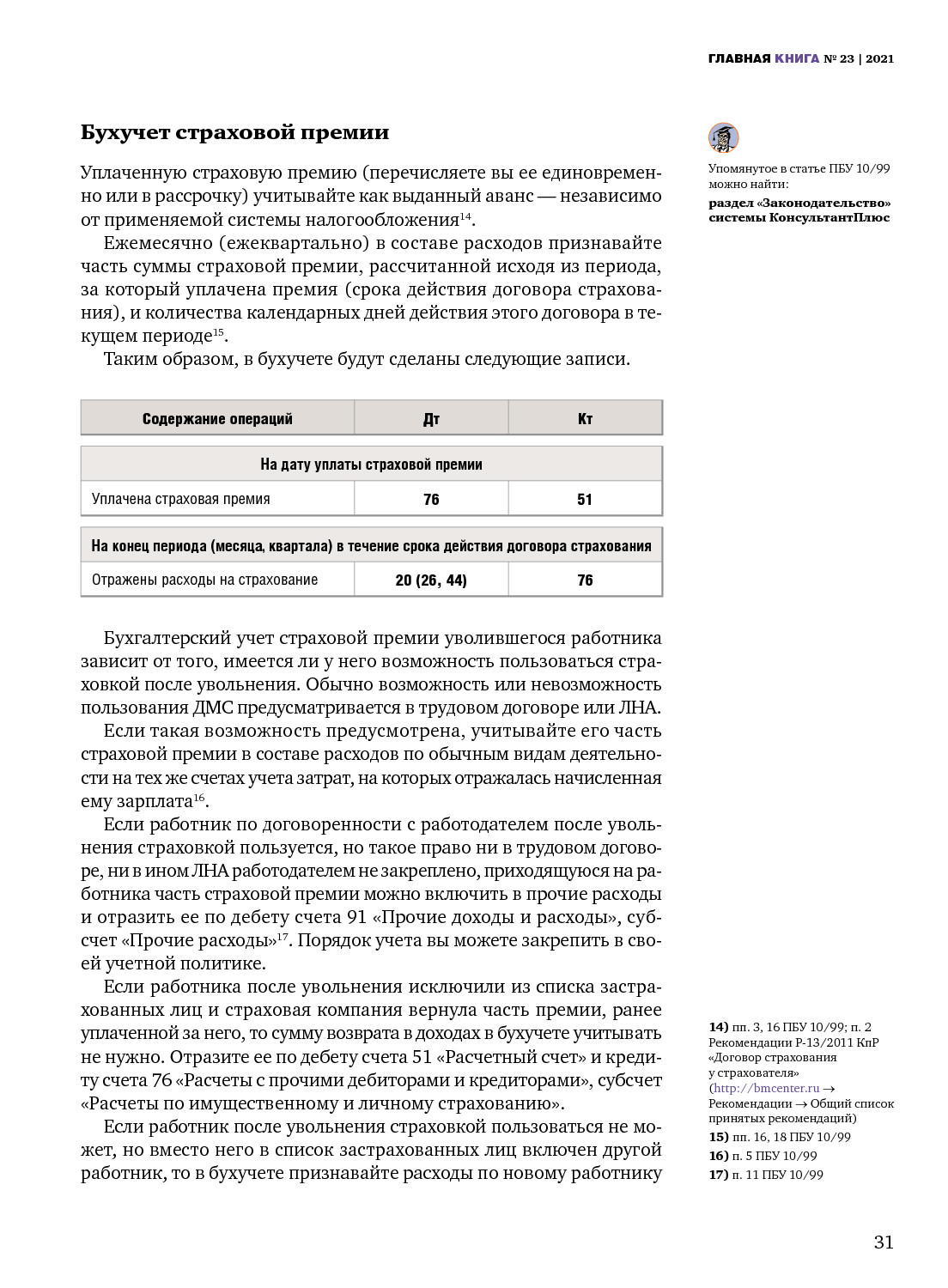 ГЛАВНАЯ КНИГА № 23 | 2021

Бухучет страховой премии

Уплаченную страховую премию (перечисляете вы ее единовременно или в рассрочку) учитывайте как выданный аванс — независимо от применяемой системы налогообложения$^{14}$.

Ежемесячно (ежеквартально) в составе расходов признавайте часть суммы страховой премии, рассчитанной исходя из периода, за который уплачена премия (срока действия договора страхования), и количества календарных дней действия этого договора в текущем периоде$^{15}$.

Таким образом, в бухучете будут сделаны следующие записи.

| Содержание операций | Дт | Кт |
|---|---|---|
| На дату уплаты страховой премии | | |
| Уплачена страховая премия | 76 | 51 |
| На конец периода (месяца, квартала) в течение срока действия договора страхования | | |
| Отражены расходы на страхование | 20 (26, 44) | 76 |

Бухгалтерский учет страховой премии уволившегося работника зависит от того, имеется ли у него возможность пользоваться страховкой после увольнения. Обычно возможность или невозможность пользования ДМС предусматривается в трудовом договоре или ЛНА.

Если такая возможность предусмотрена, учитывайте его часть страховой премии в составе расходов по обычным видам деятельности на тех же счетах учета затрат, на которых отражалась начисленная ему зарплата$^{16}$.

Если работник по договоренности с работодателем после увольнения страховкой пользуется, но такое право ни в трудовом договоре, ни в ином ЛНА работодателем не закреплено, приходящуюся на работника часть страховой премии можно включить в прочие расходы и отразить ее по дебету счета 91 «Прочие доходы и расходы», субсчет «Прочие расходы»$^{17}$. Порядок учета вы можете закрепить в своей учетной политике.

Если работника после увольнения исключили из списка застрахованных лиц и страховая компания вернула часть премии, ранее уплаченной за него, то сумму возврата в доходах в бухучете учитывать не нужно. Отразите ее по дебету счета 51 «Расчетный счет» и кредиту счета 76 «Расчеты с прочими дебиторами и кредиторами», субсчет «Расчеты по имущественному и личному страхованию».

Если работник после увольнения страховкой пользоваться не может, но вместо него в список застрахованных лиц включен другой работник, то в бухучете признавайте расходы по новому работнику

Упомянутое в статье ПБУ 10/99 можно найти:
раздел «Законодательство» системы КонсультантПлюс

14) пп. 3, 16 ПБУ 10/99; п. 2 Рекомендации Р-13/2011 КпР «Договор страхования у страхователя» (http://bmcenter.ru → Рекомендации → Общий список принятых рекомендаций)
15) пп. 16, 18 ПБУ 10/99
16) п. 5 ПБУ 10/99
17) п. 11 ПБУ 10/99

31